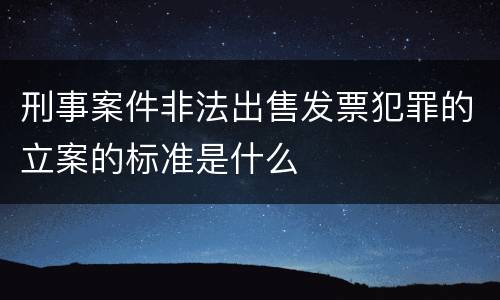 刑事案件非法出售发票犯罪的立案的标准是什么